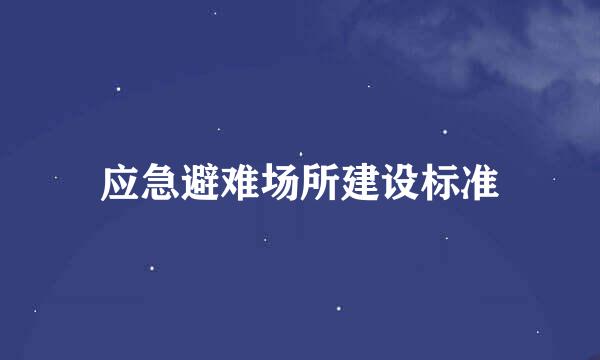 应急避难场所建设标准